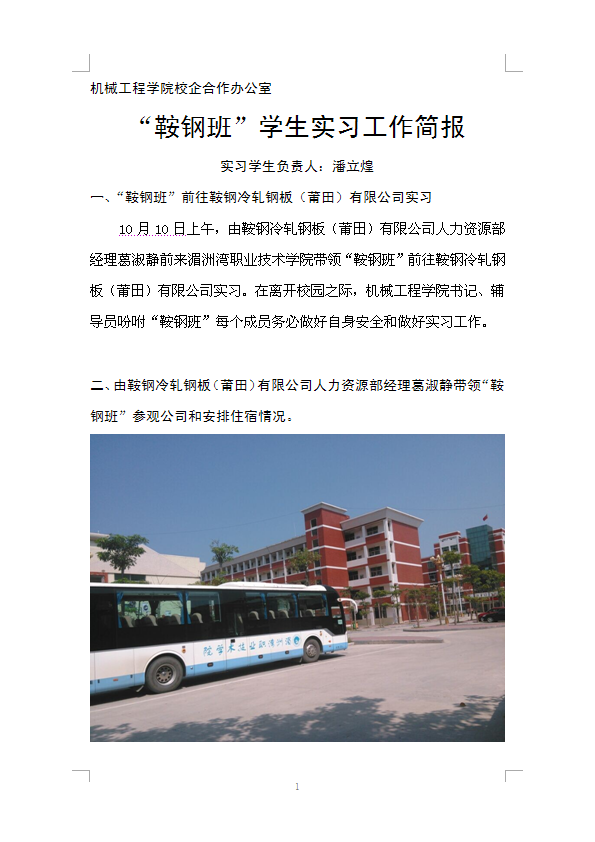 机械工程学院校企合作办公室

“鞍钢班”学生实习工作简报

实习学生负责人：潘立煌

一、“鞍钢班”前往鞍钢冷轧钢板（莆田）有限公司实习

10月10日上午，由鞍钢冷轧钢板（莆田）有限公司人力资源部经理葛淑静前来湄洲湾职业技术学院带领“鞍钢班”前往鞍钢冷轧钢板（莆田）有限公司实习。在离开校园之际，机械工程学院书记、辅导员吩咐“鞍钢班”每个成员务必做好自身安全和做好实习工作。

二、由鞍钢冷轧钢板（莆田）有限公司人力资源部经理葛淑静带领“鞍钢班”参观公司和安排住宿情况。

1